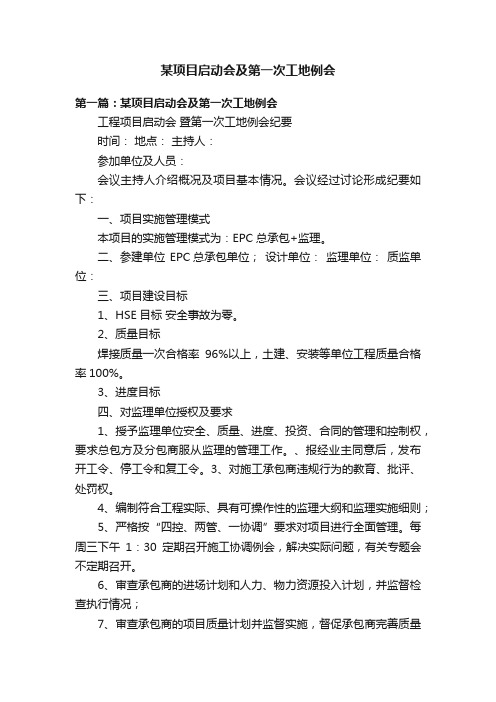 某项目启动会及第一次工地例会

第一篇：某项目启动会及第一次工地例会

工程项目启动会 暨第一次工地例会纪要

时间： 地点： 主持人：

参加单位及人员：

会议主持人介绍概况及项目基本情况。会议经过讨论形成纪要如下：

一、项目实施管理模式

本项目的实施管理模式为：EPC 总承包+监理。

二、参建单位 EPC 总承包单位； 设计单位： 监理单位： 质监单位：

三、项目建设目标

1、HSE 目标 安全事故为零。

2、质量目标

焊接质量一次合格率 96%以上，土建、安装等单位工程质量合格率 100%。

3、进度目标

四、对监理单位授权及要求

1、授予监理单位安全、质量、进度、投资、合同的管理和控制权，要求总包方及分包商服从监理的管理工作。、报经业主同意后，发布开工令、停工令和复工令。3、对施工承包商违规行为的教育、批评、处罚权。

4、编制符合工程实际、具有可操作性的监理大纲和监理实施细则；

5、严格按“四控、两管、一协调”要求对项目进行全面管理。每周三下午 1：30 定期召开施工协调例会，解决实际问题，有关专题会不定期召开。

6、审查承包商的进场计划和人力、物力资源投入计划，并监督检查执行情况；

7、审查承包商的项目质量计划并监督实施，督促承包商完善质量